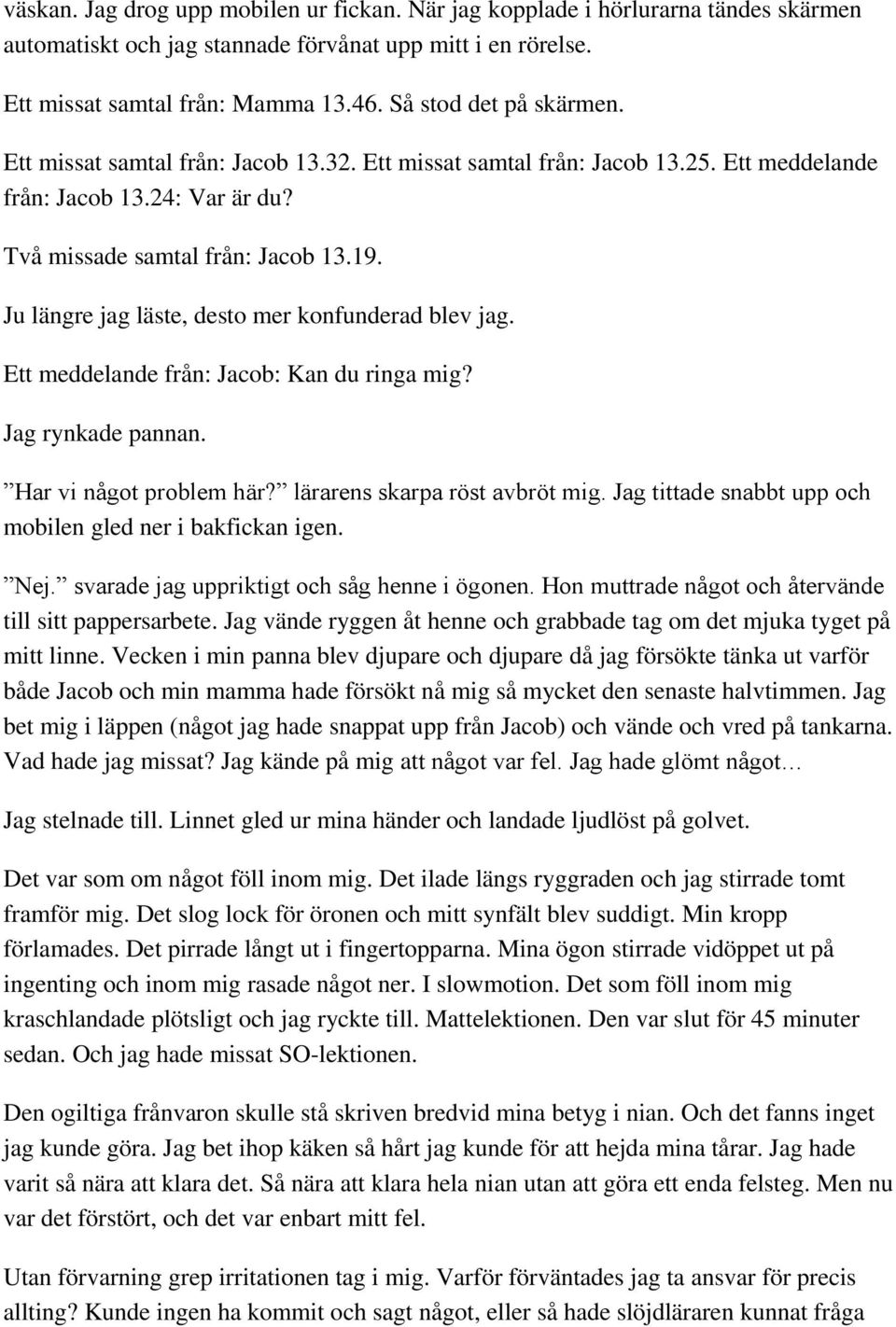 väskan. Jag drog upp mobilen ur fickan. När jag kopplade i hörlurarna tändes skärmen automatiskt och jag stannade förvånat upp mitt i en rörelse.

Ett missat samtal från: Mamma 13.46. Så stod det på skärmen.

Ett missat samtal från: Jacob 13.32. Ett missat samtal från: Jacob 13.25. Ett meddelande från: Jacob 13.24: Var är du?

Två missade samtal från: Jacob 13.19.

Ju längre jag läste, desto mer konfunderad blev jag.

Ett meddelande från: Jacob: Kan du ringa mig?

Jag rynkade pannan.

”Har vi något problem här?” lärarens skarpa röst avbröt mig. Jag tittade snabbt upp och mobilen gled ner i bakfickan igen.

”Nej.” svarade jag uppriktigt och såg henne i ögonen. Hon muttrade något och återvände till sitt pappersarbete. Jag vände ryggen åt henne och grabbade tag om det mjuka tyget på mitt linne. Vecken i min panna blev djupare och djupare då jag försökte tänka ut varför både Jacob och min mamma hade försökt nå mig så mycket den senaste halvtimmen. Jag bet mig i läppen (något jag hade snappat upp från Jacob) och vände och vred på tankarna. Vad hade jag missat? Jag kände på mig att något var fel. Jag hade glömt något…

Jag stelnade till. Linnet gled ur mina händer och landade ljudlöst på golvet.

Det var som om något föll inom mig. Det ilade längs ryggraden och jag stirrade tomt framför mig. Det slog lock för öronen och mitt synfält blev suddigt. Min kropp förlamades. Det pirrade långt ut i fingertopparna. Mina ögon stirrade vidöppet ut på ingenting och inom mig rasade något ner. I slowmotion. Det som föll inom mig kraschlandade plötsligt och jag ryckte till. Mattelektionen. Den var slut för 45 minuter sedan. Och jag hade missat SO-lektionen.

Den ogiltiga frånvaron skulle stå skriven bredvid mina betyg i nian. Och det fanns inget jag kunde göra. Jag bet ihop käken så hårt jag kunde för att hejda mina tårar. Jag hade varit så nära att klara det. Så nära att klara hela nian utan att göra ett enda felsteg. Men nu var det förstört, och det var enbart mitt fel.

Utan förvarning grep irritationen tag i mig. Varför förväntades jag ta ansvar för precis allting? Kunde ingen ha kommit och sagt något, eller så hade slöjdläraren kunnat fråga